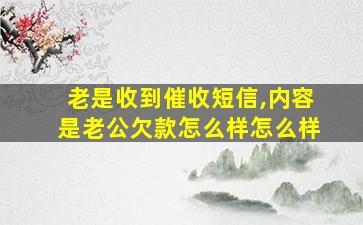 老是收到催收短信,内容是老公欠款怎么样怎么样